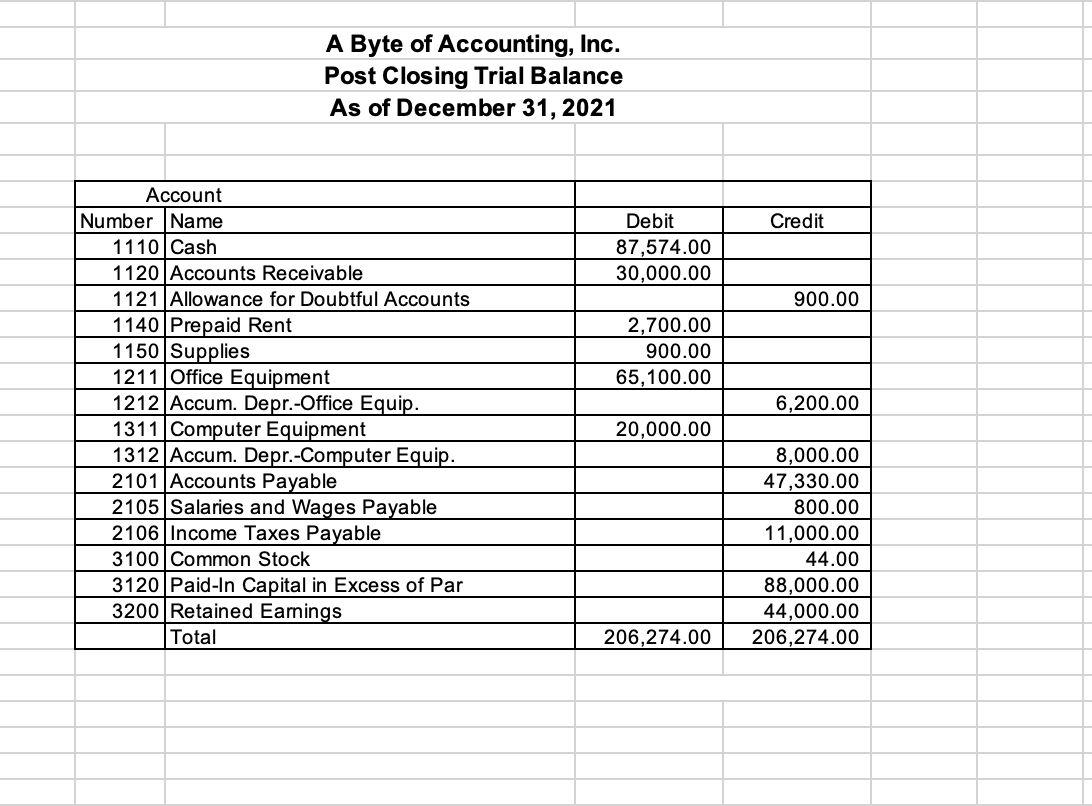 A Byte of Accounting, Inc.
Post Closing Trial Balance
As of December 31, 2021

| Account | | | |
|---|---|---|---|
| Number | Name | Debit | Credit |
| 1110 | Cash | 87,574.00 | |
| 1120 | Accounts Receivable | 30,000.00 | |
| 1121 | Allowance for Doubtful Accounts | | 900.00 |
| 1140 | Prepaid Rent | 2,700.00 | |
| 1150 | Supplies | 900.00 | |
| 1211 | Office Equipment | 65,100.00 | |
| 1212 | Accum. Depr.-Office Equip. | | 6,200.00 |
| 1311 | Computer Equipment | 20,000.00 | |
| 1312 | Accum. Depr.-Computer Equip. | | 8,000.00 |
| 2101 | Accounts Payable | | 47,330.00 |
| 2105 | Salaries and Wages Payable | | 800.00 |
| 2106 | Income Taxes Payable | | 11,000.00 |
| 3100 | Common Stock | | 44.00 |
| 3120 | Paid-In Capital in Excess of Par | | 88,000.00 |
| 3200 | Retained Earnings | | 44,000.00 |
| | Total | 206,274.00 | 206,274.00 |